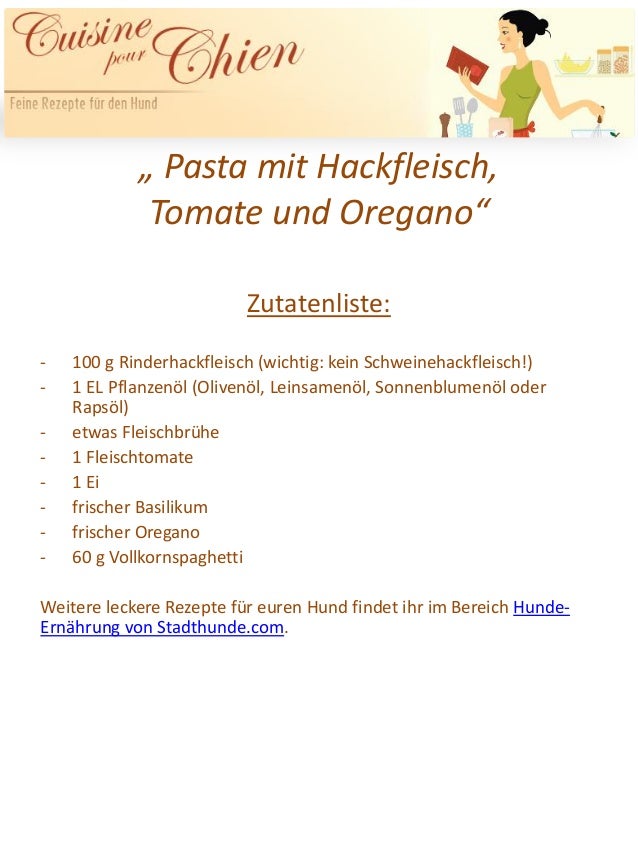 Cuisine pour Chien

Feine Rezepte für den Hund

„ Pasta mit Hackfleisch, Tomate und Oregano“

Zutatenliste:

- 100 g Rinderhackfleisch (wichtig: kein Schweinehackfleisch!)
- 1 EL Pflanzenöl (Olivenöl, Leinsamenöl, Sonnenblumenöl oder Rapsöl)
- etwas Fleischbrühe
- 1 Fleischtomate
- 1 Ei
- frischer Basilikum
- frischer Oregano
- 60 g Vollkornspaghetti

Weitere leckere Rezepte für euren Hund findet ihr im Bereich Hunde-Ernährung von Stadthunde.com.